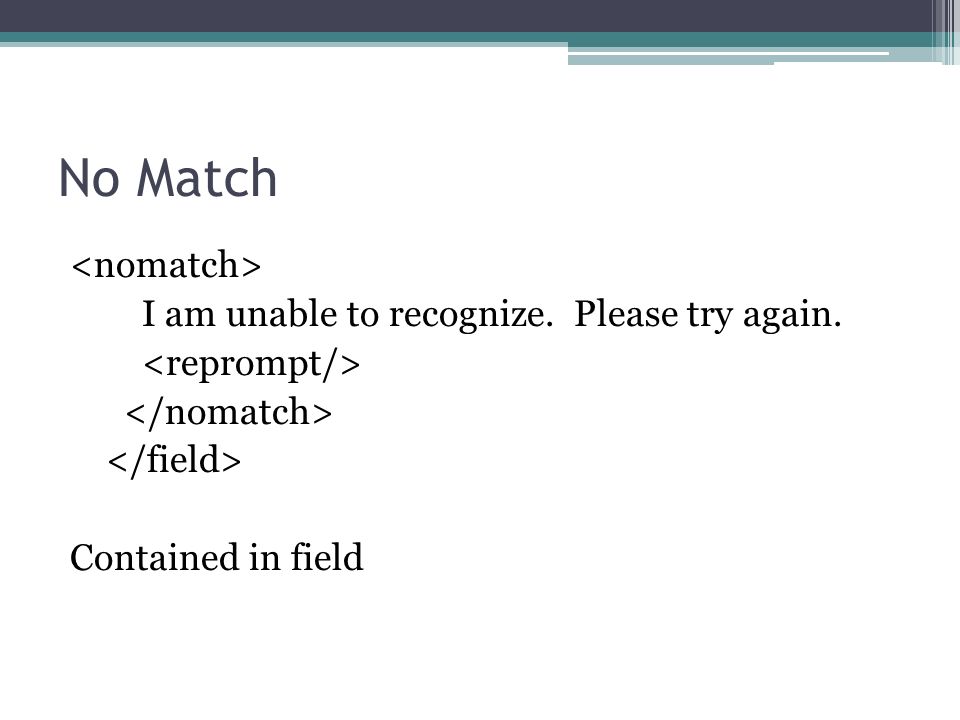 No Match

<nomatch>
I am unable to recognize. Please try again.
<reprompt/>
</nomatch>
</field>

Contained in field